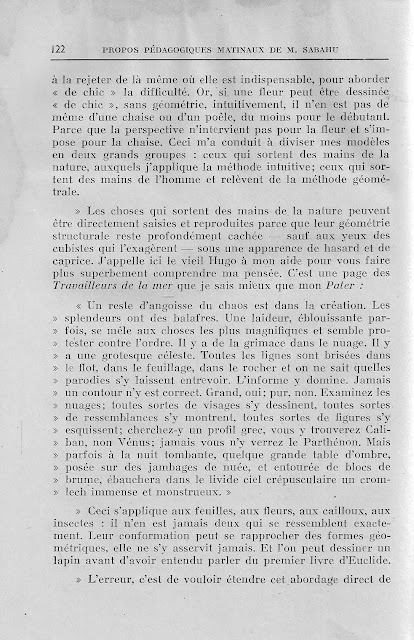 122 PROPOS PÉDAGOGIQUES MATINAUX DE M. SABAHU

à la rejeter de là même où elle est indispensable, pour aborder « de chic » la difficulté. Or, si une fleur peut être dessinée « de chic », sans géométrie, intuitivement, il n'en est pas de même d'une chaise ou d'un poêle, du moins pour le débutant. Parce que la perspective n'intervient pas pour la fleur et s'impose pour la chaise. Ceci m'a conduit à diviser mes modèles en deux grands groupes : ceux qui sortent des mains de la nature, auxquels j'applique la méthode intuitive; ceux qui sortent des mains de l'homme et relèvent de la méthode géométrale.

» Les choses qui sortent des mains de la nature peuvent être directement saisies et reproduites parce que leur géométrie structurale reste profondément cachée — sauf aux yeux des cubistes qui l'exagèrent — sous une apparence de hasard et de caprice. J'appelle ici le vieil Hugo à mon aide pour vous faire plus superbement comprendre ma pensée. C'est une page des Travailleurs de la mer que je sais mieux que mon Pater :

« Un reste d'angoisse du chaos est dans la création. Les » splendeurs ont des balafres. Une laideur, éblouissante par- » fois, se mêle aux choses les plus magnifiques et semble pro- » tester contre l'ordre. Il y a de la grimace dans le nuage. Il y » a une grotesque céleste. Toutes les lignes sont brisées dans » le flot, dans le feuillage, dans le rocher et on ne sait quelles » parodies s'y laissent entrevoir. L'informe y domine. Jamais » un contour n'y est correct. Grand, oui; pur, non. Examinez les » nuages; toutes sortes de visages s'y dessinent, toutes sortes » de ressemblances s'y montrent, toutes sortes de figures s'y » esquissent; cherchez-y un profil grec, vous y trouverez Cali- » ban, non Vénus; jamais vous n'y verrez le Parthénon. Mais » parfois à la nuit tombante, quelque grande table d'ombre, » posée sur des jambages de nuée, et entourée de blocs de » brume, ébauchera dans le livide ciel crépusculaire un crom- » lech immense et monstrueux. »

» Ceci s'applique aux feuilles, aux fleurs, aux cailloux, aux insectes : il n'en est jamais deux qui se ressemblent exactement. Leur conformation peut se rapprocher des formes géométriques, elle ne s'y asservit jamais. Et l'on peut dessiner un lapin avant d'avoir entendu parler du premier livre d'Euclide.

» L'erreur, c'est de vouloir étendre cet abordage direct de